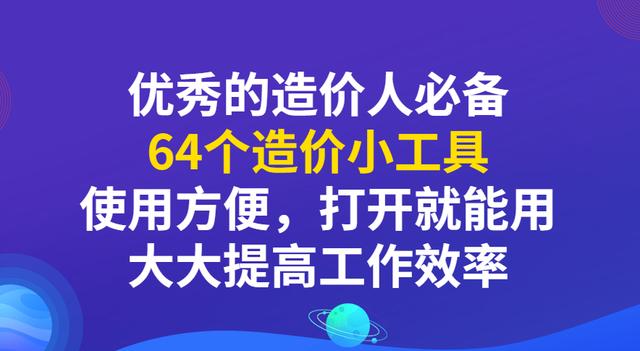 优秀的造价人必备
64个造价小工具
使用方便，打开就能用
大大提高工作效率